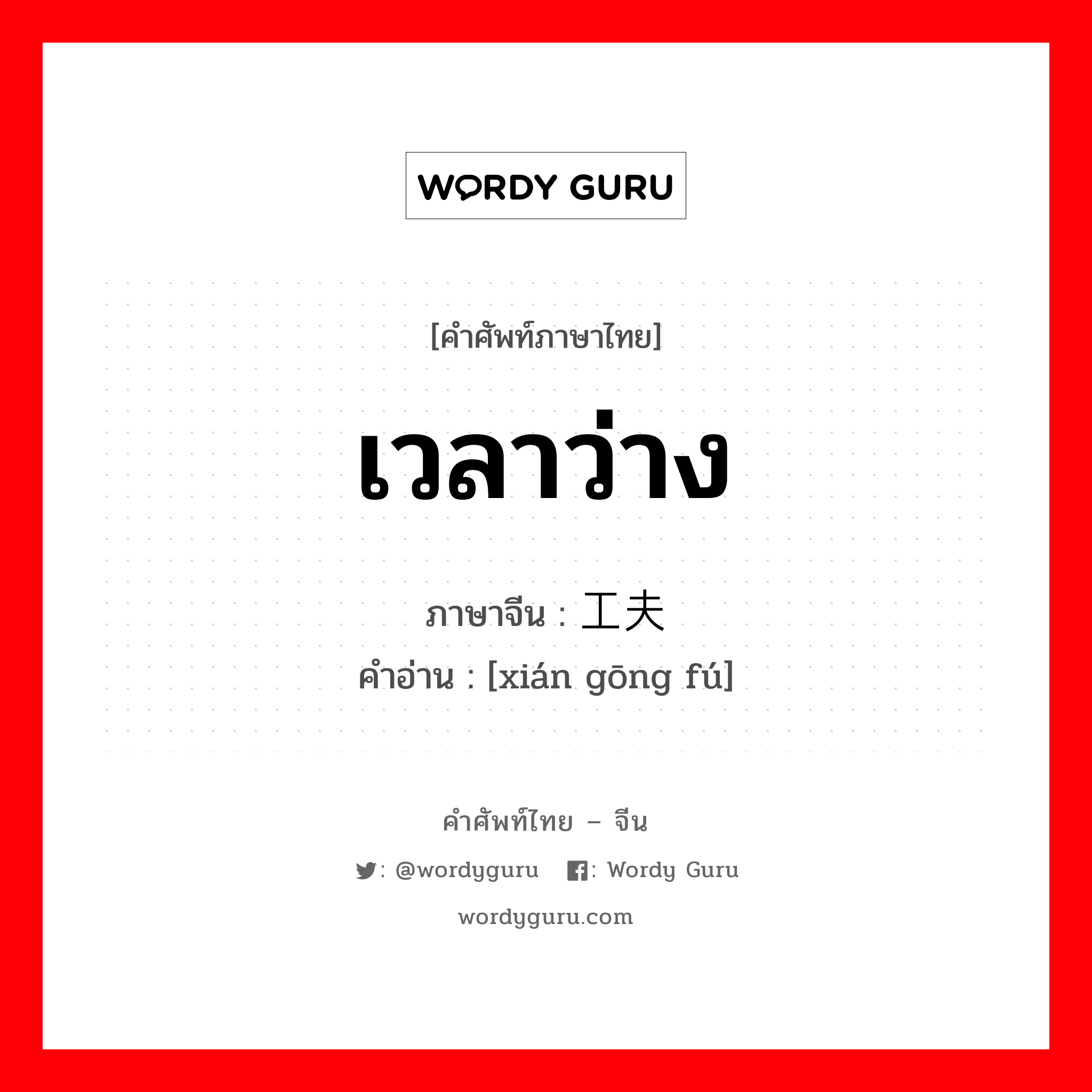 WORDY GURU

[คำศัพท์ภาษาไทย]

เวลาว่าง

ภาษาจีน : 工夫
คำอ่าน : [xián gōng fú]

คำศัพท์ไทย – จีน

: @wordyguru : Wordy Guru

wordyguru.com